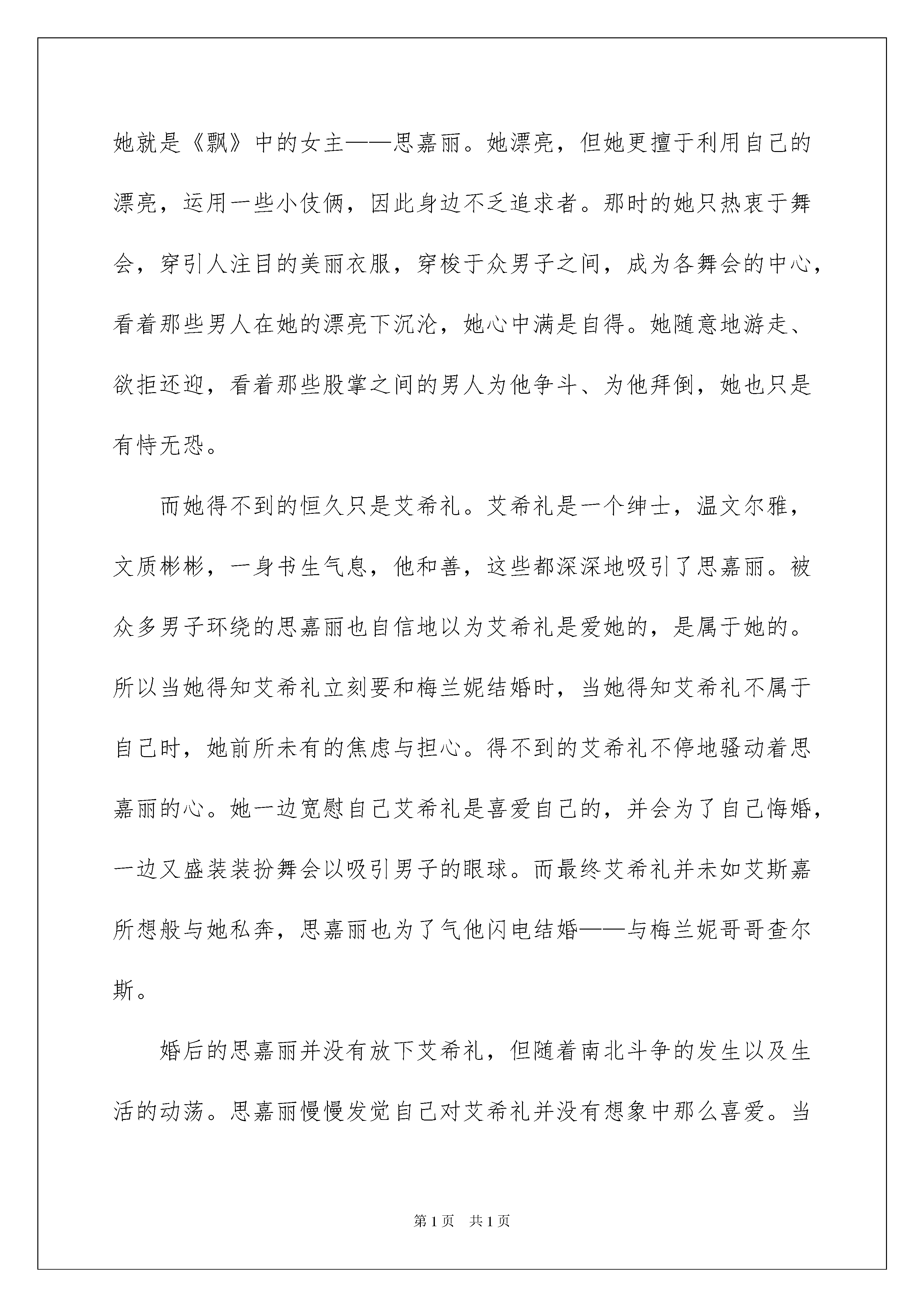 她就是《飘》中的女主——思嘉丽。她漂亮，但她更擅于利用自己的漂亮，运用一些小伎俩，因此身边不乏追求者。那时的她只热衷于舞会，穿引人注目的美丽衣服，穿梭于众男子之间，成为各舞会的中心，看着那些男人在她的漂亮下沉沦，她心中满是自得。她随意地游走、欲拒还迎，看着那些股掌之间的男人为他争斗、为他拜倒，她也只是有恃无恐。

而她得不到的恒久只是艾希礼。艾希礼是一个绅士，温文尔雅，文质彬彬，一身书生气息，他和善，这些都深深地吸引了思嘉丽。被众多男子环绕的思嘉丽也自信地以为艾希礼是爱她的，是属于她的。所以当她得知艾希礼立刻要和梅兰妮结婚时，当她得知艾希礼不属于自己时，她前所未有的焦虑与担心。得不到的艾希礼不停地骚动着思嘉丽的心。她一边宽慰自己艾希礼是喜爱自己的，并会为了自己悔婚，一边又盛装装扮舞会以吸引男子的眼球。而最终艾希礼并未如艾斯嘉所想般与她私奔，思嘉丽也为了气他闪电结婚——与梅兰妮哥哥查尔斯。

婚后的思嘉丽并没有放下艾希礼，但随着南北斗争的发生以及生活的动荡。思嘉丽慢慢发觉自己对艾希礼并没有想象中那么喜爱。当

第1页 共1页